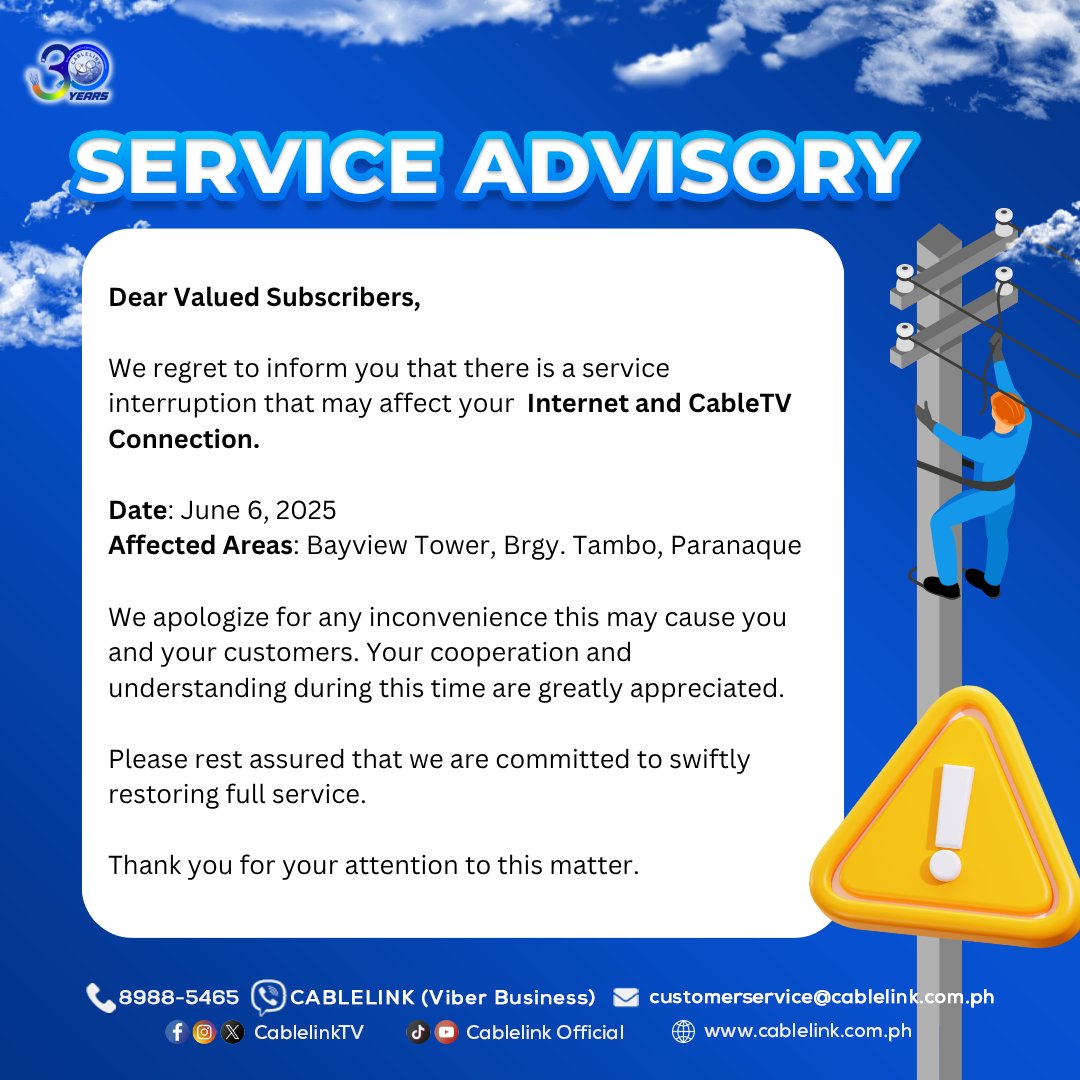 30 YEARS

SERVICE ADVISORY

Dear Valued Subscribers,

We regret to inform you that there is a service interruption that may affect your Internet and CableTV Connection.

Date: June 6, 2025
Affected Areas: Bayview Tower, Brgy. Tambo, Paranaque

We apologize for any inconvenience this may cause you and your customers. Your cooperation and understanding during this time are greatly appreciated.

Please rest assured that we are committed to swiftly restoring full service.

Thank you for your attention to this matter.

8988-5465 CABLELINK (Viber Business) customerservice@cablelink.com.ph
CablelinkTV Cablelink Official www.cablelink.com.ph